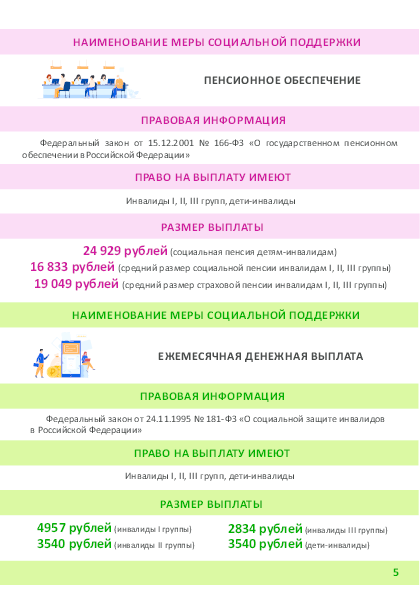 НАИМЕНОВАНИЕ МЕРЫ СОЦИАЛЬНОЙ ПОДДЕРЖКИ

ПЕНСИОННОЕ ОБЕСПЕЧЕНИЕ

ПРАВОВАЯ ИНФОРМАЦИЯ

Федеральный закон от 15.12.2001 № 166-ФЗ «О государственном пенсионном обеспечении в Российской Федерации»

ПРАВО НА ВЫПЛАТУ ИМЕЮТ

Инвалиды I, II, III групп, дети-инвалиды

РАЗМЕР ВЫПЛАТЫ

24 929 рублей (социальная пенсия детям-инвалидам)
16 833 рублей (средний размер социальной пенсии инвалидам I, II, III группы)
19 049 рублей (средний размер страховой пенсии инвалидам I, II, III группы)

НАИМЕНОВАНИЕ МЕРЫ СОЦИАЛЬНОЙ ПОДДЕРЖКИ

ЕЖЕМЕСЯЧНАЯ ДЕНЕЖНАЯ ВЫПЛАТА

ПРАВОВАЯ ИНФОРМАЦИЯ

Федеральный закон от 24.11.1995 № 181-ФЗ «О социальной защите инвалидов в Российской Федерации»

ПРАВО НА ВЫПЛАТУ ИМЕЮТ

Инвалиды I, II, III групп, дети-инвалиды

РАЗМЕР ВЫПЛАТЫ

4957 рублей (инвалиды I группы)
3540 рублей (инвалиды II группы)

2834 рублей (инвалиды III группы)
3540 рублей (дети-инвалиды)

5